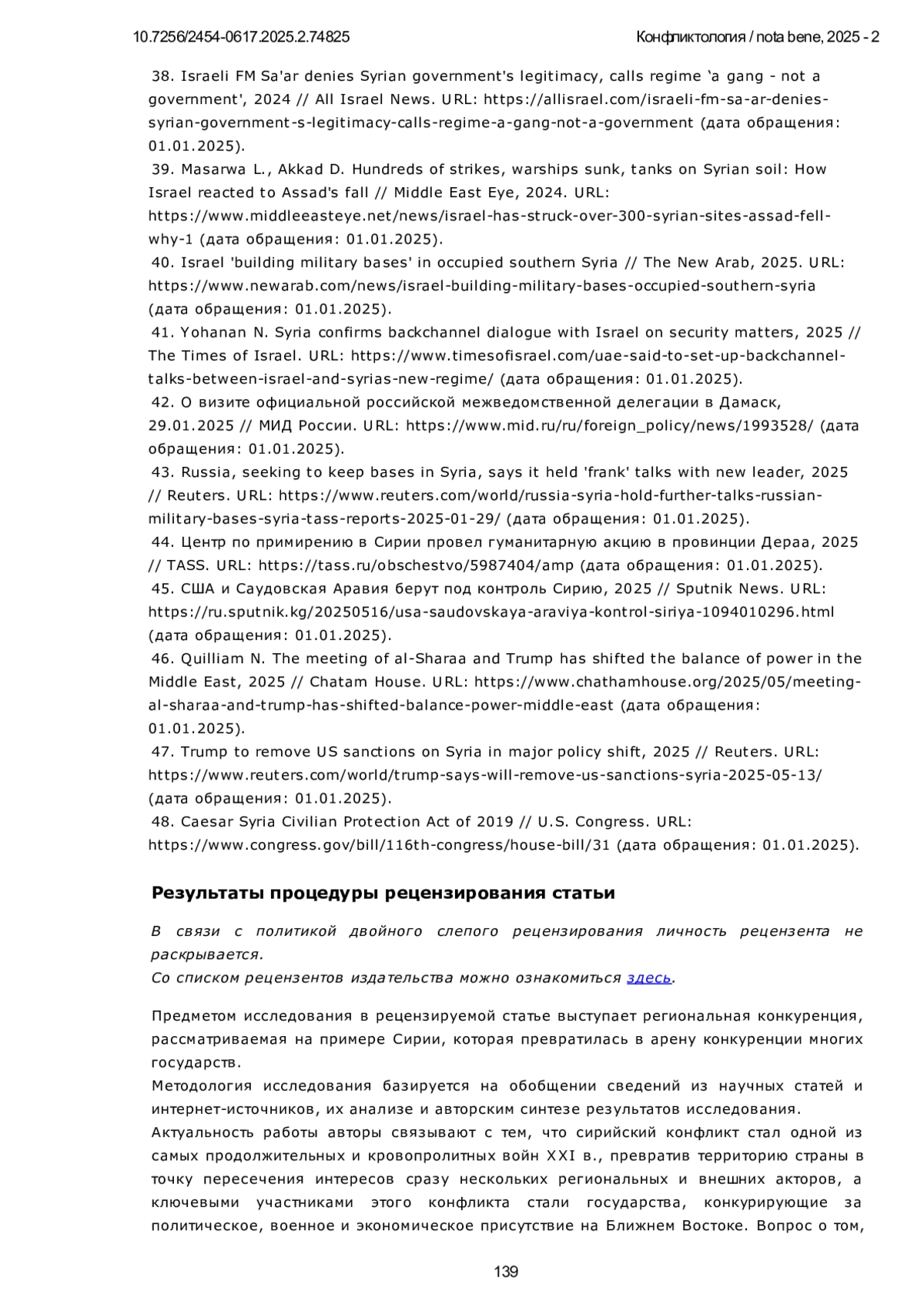 10.7256/2454-0617.2025.2.74825

Конфликтология / nota bene, 2025 - 2

38. Israeli FM Sa'ar denies Syrian government's legitimacy, calls regime ‘a gang - not a government', 2024 // All Israel News. URL: https://allisrael.com/israeli-fm-sa-ar-denies-syrian-government-s-legitimacy-calls-regime-a-gang-not-a-government (дата обращения: 01.01.2025).
39. Masarwa L., Akkad D. Hundreds of strikes, warships sunk, tanks on Syrian soil: How Israel reacted to Assad's fall // Middle East Eye, 2024. URL: https://www.middleeasteye.net/news/israel-has-struck-over-300-syrian-sites-assad-fell-why-1 (дата обращения: 01.01.2025).
40. Israel 'building military bases' in occupied southern Syria // The New Arab, 2025. URL: https://www.newarab.com/news/israel-building-military-bases-occupied-southern-syria (дата обращения: 01.01.2025).
41. Yohanan N. Syria confirms backchannel dialogue with Israel on security matters, 2025 // The Times of Israel. URL: https://www.timesofisrael.com/uae-said-to-set-up-backchannel-talks-between-israel-and-syrias-new-regime/ (дата обращения: 01.01.2025).
42. О визите официальной российской межведомственной делегации в Дамаск, 29.01.2025 // МИД России. URL: https://www.mid.ru/ru/foreign_policy/news/1993528/ (дата обращения: 01.01.2025).
43. Russia, seeking to keep bases in Syria, says it held 'frank' talks with new leader, 2025 // Reuters. URL: https://www.reuters.com/world/russia-syria-hold-further-talks-russian-military-bases-syria-tass-reports-2025-01-29/ (дата обращения: 01.01.2025).
44. Центр по примирению в Сирии провел гуманитарную акцию в провинции Дераа, 2025 // TASS. URL: https://tass.ru/obschestvo/5987404/amp (дата обращения: 01.01.2025).
45. США и Саудовская Аравия берут под контроль Сирию, 2025 // Sputnik News. URL: https://ru.sputnik.kg/20250516/usa-saudovskaya-araviya-kontrol-siriya-1094010296.html (дата обращения: 01.01.2025).
46. Quilliam N. The meeting of al-Sharaa and Trump has shifted the balance of power in the Middle East, 2025 // Chatam House. URL: https://www.chathamhouse.org/2025/05/meeting-al-sharaa-and-trump-has-shifted-balance-power-middle-east (дата обращения: 01.01.2025).
47. Trump to remove US sanctions on Syria in major policy shift, 2025 // Reuters. URL: https://www.reuters.com/world/trump-says-will-remove-us-sanctions-syria-2025-05-13/ (дата обращения: 01.01.2025).
48. Caesar Syria Civilian Protection Act of 2019 // U.S. Congress. URL: https://www.congress.gov/bill/116th-congress/house-bill/31 (дата обращения: 01.01.2025).

Результаты процедуры рецензирования статьи

В связи с политикой двойного слепого рецензирования личность рецензента не раскрывается.
Со списком рецензентов издательства можно ознакомиться здесь.

Предметом исследования в рецензируемой статье выступает региональная конкуренция, рассматриваемая на примере Сирии, которая превратилась в арену конкуренции многих государств.
Методология исследования базируется на обобщении сведений из научных статей и интернет-источников, их анализе и авторским синтезе результатов исследования.
Актуальность работы авторы связывают с тем, что сирийский конфликт стал одной из самых продолжительных и кровопролитных войн XXI в., превратив территорию страны в точку пересечения интересов сразу нескольких региональных и внешних акторов, а ключевыми участниками этого конфликта стали государства, конкурирующие за политическое, военное и экономическое присутствие на Ближнем Востоке. Вопрос о том,

139